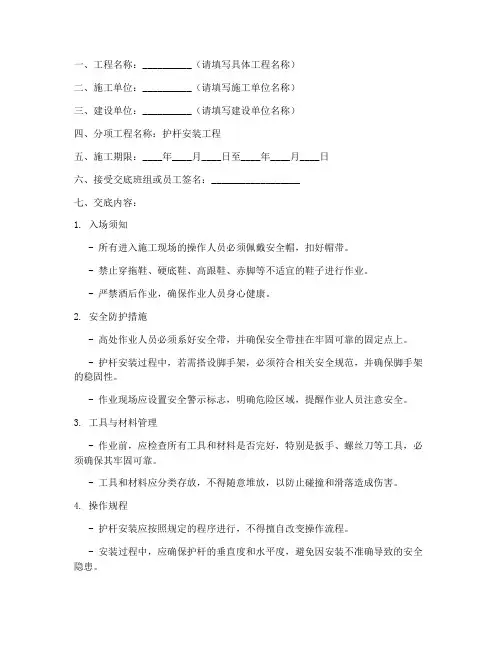 一、工程名称：__________（请填写具体工程名称）

二、施工单位：__________（请填写施工单位名称）

三、建设单位：__________（请填写建设单位名称）

四、分项工程名称：护杆安装工程

五、施工期限：____年____月____日至____年____月____日

六、接受交底班组或员工签名：__________________

七、交底内容：

1. 入场须知

- 所有进入施工现场的操作人员必须佩戴安全帽，扣好帽带。

- 禁止穿拖鞋、硬底鞋、高跟鞋、赤脚等不适宜的鞋子进行作业。

- 严禁酒后作业，确保作业人员身心健康。

2. 安全防护措施

- 高处作业人员必须系好安全带，并确保安全带挂在牢固可靠的固定点上。

- 护杆安装过程中，若需搭设脚手架，必须符合相关安全规范，并确保脚手架的稳固性。

- 作业现场应设置安全警示标志，明确危险区域，提醒作业人员注意安全。

3. 工具与材料管理

- 作业前，应检查所有工具和材料是否完好，特别是扳手、螺丝刀等工具，必须确保其牢固可靠。

- 工具和材料应分类存放，不得随意堆放，以防止碰撞和滑落造成伤害。

4. 操作规程

- 护杆安装应按照规定的程序进行，不得擅自改变操作流程。

- 安装过程中，应确保护杆的垂直度和水平度，避免因安装不准确导致的安全隐患。